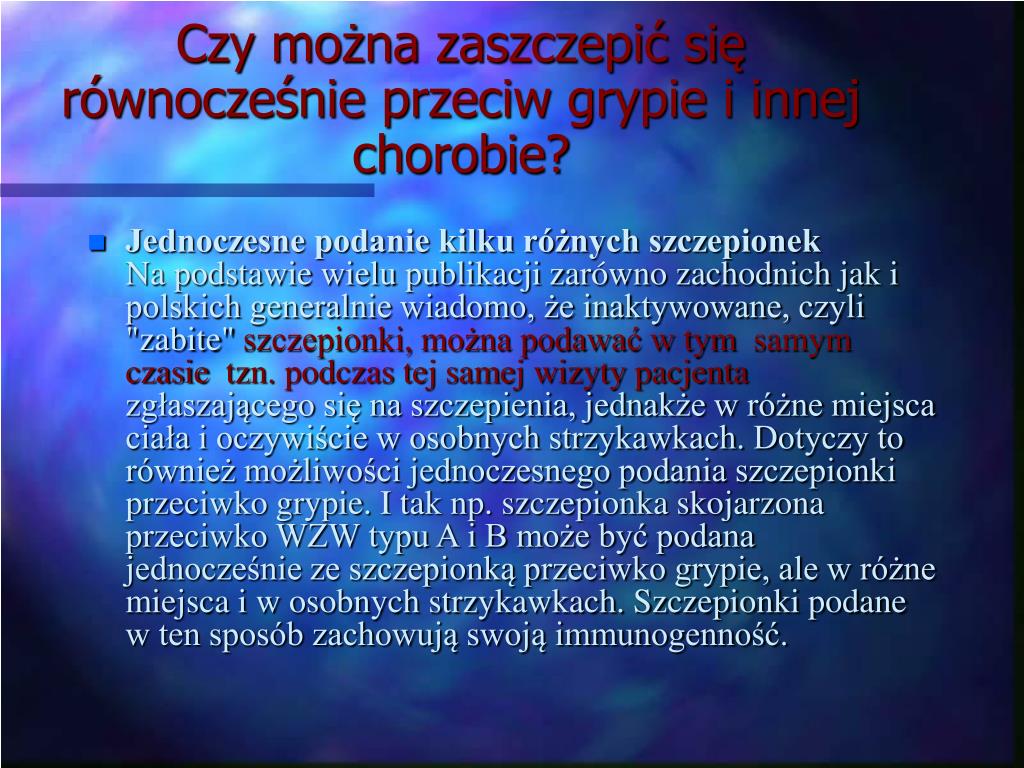 Czy można zaszczepić się równocześnie przeciw grypie i innej chorobie?

Jednoczesne podanie kilku różnych szczepionek
Na podstawie wielu publikacji zarówno zachodnich jak i polskich generalnie wiadomo, że inaktywowane, czyli "zabite" szczepionki, można podawać w tym samym czasie tzn. podczas tej samej wizyty pacjenta zgłaszającego się na szczepienia, jednakże w różne miejsca ciała i oczywiście w osobnych strzykawkach. Dotyczy to również możliwości jednoczesnego podania szczepionki przeciwko grypie. I tak np. szczepionka skojarzona przeciwko WZW typu A i B może być podana jednocześnie ze szczepionką przeciwko grypie, ale w różne miejsca i w osobnych strzykawkach. Szczepionki podane w ten sposób zachowują swoją immunogenność.